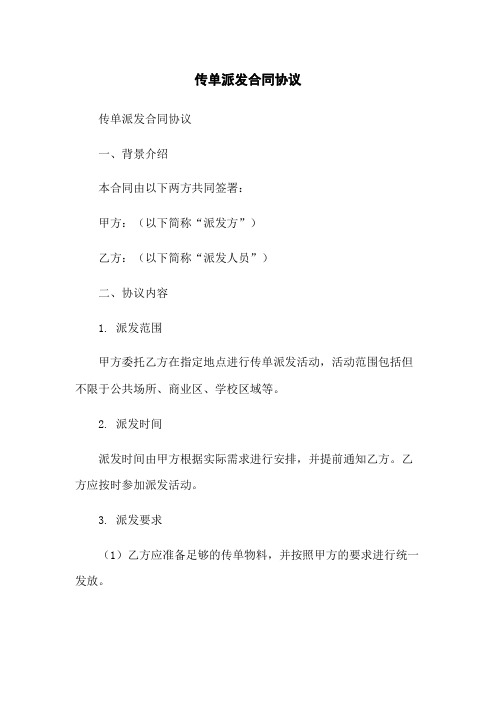 传单派发合同协议

传单派发合同协议

一、背景介绍

本合同由以下两方共同签署：

甲方：（以下简称“派发方”）

乙方：（以下简称“派发人员”）

二、协议内容

1. 派发范围

甲方委托乙方在指定地点进行传单派发活动，活动范围包括但不限于公共场所、商业区、学校区域等。

2. 派发时间

派发时间由甲方根据实际需求进行安排，并提前通知乙方。乙方应按时参加派发活动。

3. 派发要求

（1）乙方应准备足够的传单物料，并按照甲方的要求进行统一发放。